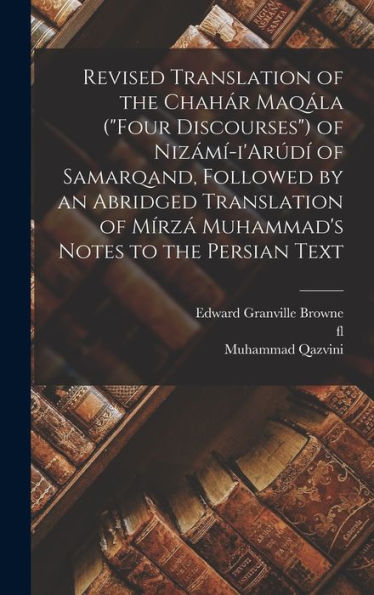 Revised Translation of the Chahár Maqála ("Four Discourses") of Nizámí-i'Arúdí of Samarqand, Followed by an Abridged Translation of Mírzá Muhammad's Notes to the Persian Text

Edward Granville Browne
fl
Muhammad Qazvini